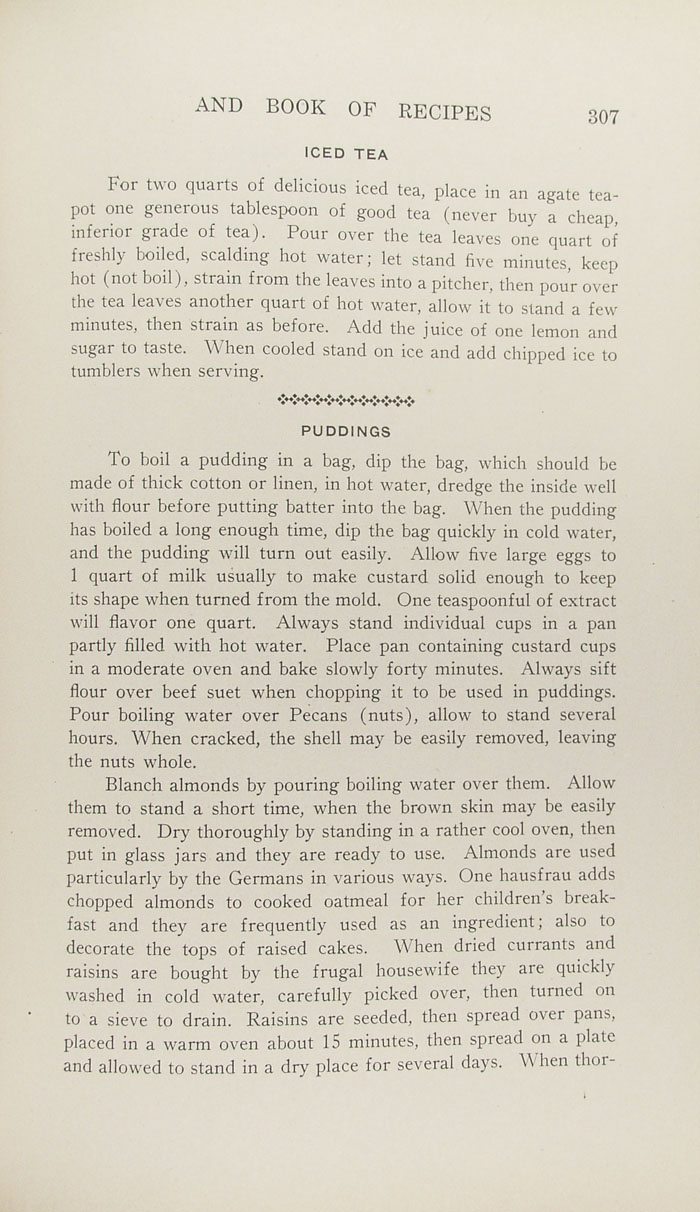 AND BOOK OF RECIPES 307

ICED TEA

For two quarts of delicious iced tea, place in an agate teapot one generous tablespoon of good tea (never buy a cheap, inferior grade of tea). Pour over the tea leaves one quart of freshly boiled, scalding hot water; let stand five minutes, keep hot (not boil), strain from the leaves into a pitcher, then pour over the tea leaves another quart of hot water, allow it to stand a few minutes, then strain as before. Add the juice of one lemon and sugar to taste. When cooled stand on ice and add chipped ice to tumblers when serving.

PUDDINGS

To boil a pudding in a bag, dip the bag, which should be made of thick cotton or linen, in hot water, dredge the inside well with flour before putting batter into the bag. When the pudding has boiled a long enough time, dip the bag quickly in cold water, and the pudding will turn out easily. Allow five large eggs to 1 quart of milk usually to make custard solid enough to keep its shape when turned from the mold. One teaspoonful of extract will flavor one quart. Always stand individual cups in a pan partly filled with hot water. Place pan containing custard cups in a moderate oven and bake slowly forty minutes. Always sift flour over beef suet when chopping it to be used in puddings. Pour boiling water over Pecans (nuts), allow to stand several hours. When cracked, the shell may be easily removed, leaving the nuts whole.

Blanch almonds by pouring boiling water over them. Allow them to stand a short time, when the brown skin may be easily removed. Dry thoroughly by standing in a rather cool oven, then put in glass jars and they are ready to use. Almonds are used particularly by the Germans in various ways. One hausfrau adds chopped almonds to cooked oatmeal for her children's breakfast and they are frequently used as an ingredient; also to decorate the tops of raised cakes. When dried currants and raisins are bought by the frugal housewife they are quickly washed in cold water, carefully picked over, then turned on to a sieve to drain. Raisins are seeded, then spread over pans, placed in a warm oven about 15 minutes, then spread on a plate and allowed to stand in a dry place for several days. When thor-